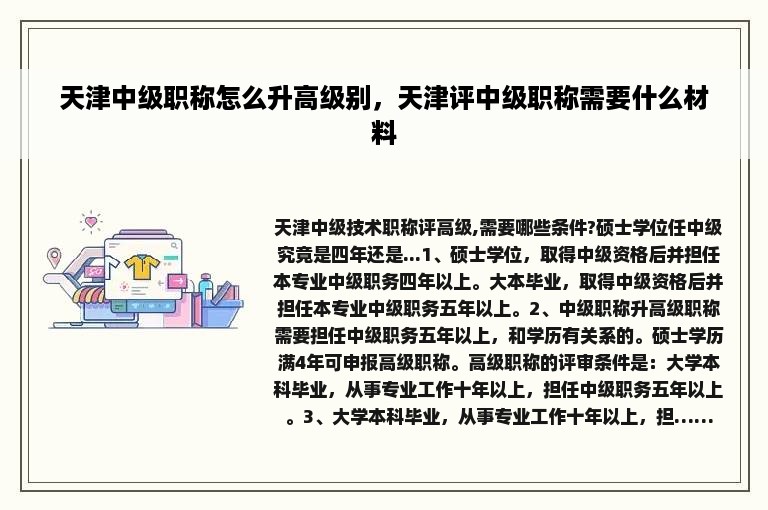 天津中级职称怎么升高级别，天津评中级职称需要什么材料

天津中级技术职称评高级,需要哪些条件?硕士学位任中级究竟是四年还是...1、硕士学位，取得中级资格后并担任本专业中级职务四年以上。大本毕业，取得中级资格后并担任本专业中级职务五年以上。2、中级职称升高级职称需要担任中级职务五年以上，和学历有关系的。硕士学历满4年可申报高级职称。高级职称的评审条件是：大学本科毕业，从事专业工作十年以上，担任中级职务五年以上。3、大学本科毕业，从事专业工作十年以上，担......